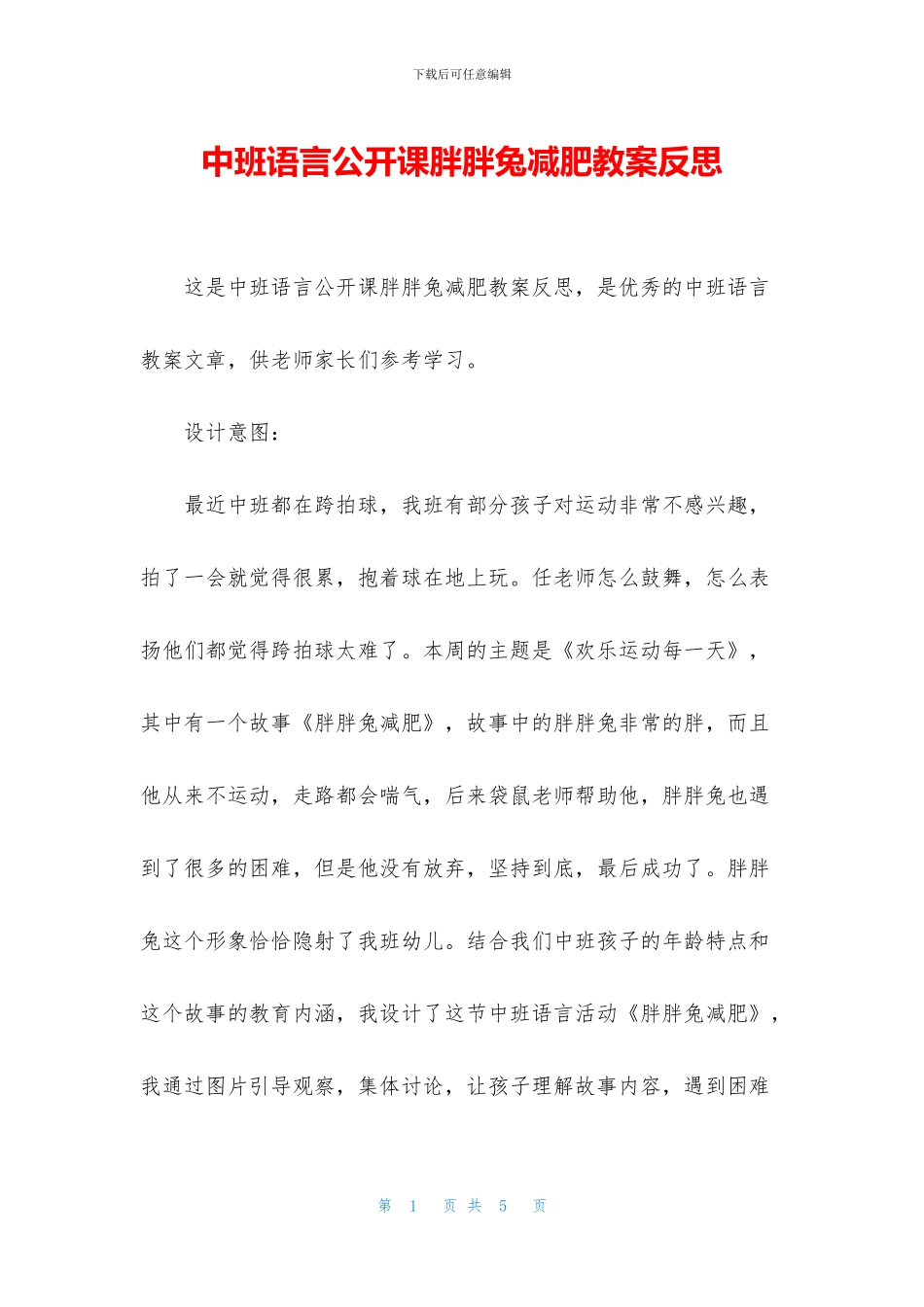 下载后可任意编辑

中班语言公开课胖胖兔减肥教案反思

这是中班语言公开课胖胖兔减肥教案反思，是优秀的中班语言教案文章，供老师家长们参考学习。

设计意图：

最近中班都在跨拍球，我班有部分孩子对运动非常不感兴趣，拍了一会就觉得很累，抱着球在地上玩。任老师怎么鼓舞，怎么表扬他们都觉得跨拍球太难了。本周的主题是《欢乐运动每一天》，其中有一个故事《胖胖兔减肥》，故事中的胖胖兔非常的胖，而且他从来不运动，走路都会喘气，后来袋鼠老师帮助他，胖胖兔也遇到了很多的困难，但是他没有放弃，坚持到底，最后成功了。胖胖兔这个形象恰恰隐射了我班幼儿。结合我们中班孩子的年龄特点和这个故事的教育内涵，我设计了这节中班语言活动《胖胖兔减肥》，我通过图片引导观察，集体讨论，让孩子理解故事内容，遇到困难

第 1 页 共 5 页